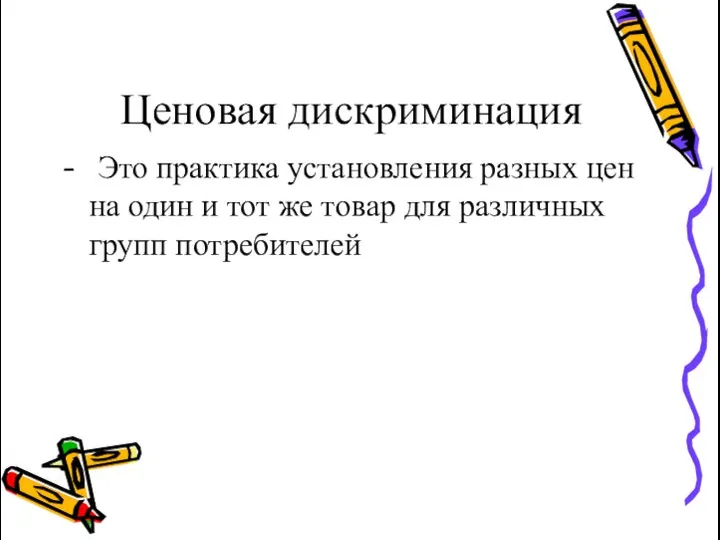 Ценовая дискриминация

- Это практика установления разных цен на один и тот же товар для различных групп потребителей